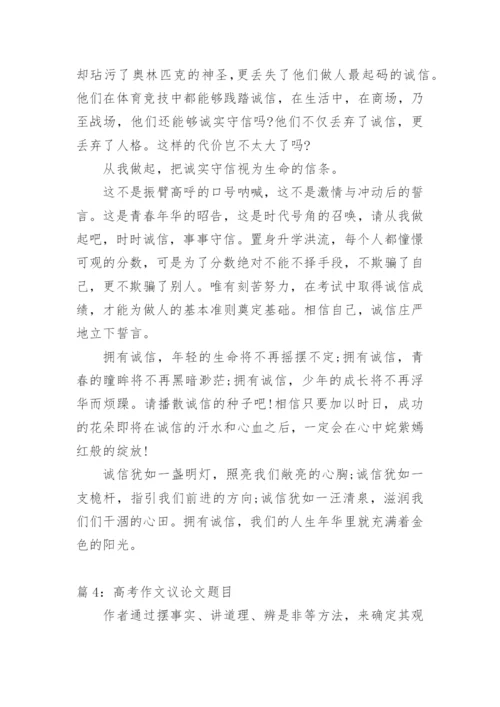 却玷污了奥林匹克的神圣，更丢失了他们做人最起码的诚信。他们在体育竞技中都能够践踏诚信，在生活中，在商场，乃至战场，他们还能够诚实守信吗?他们不仅丢弃了诚信，更丢弃了人格。这样的代价岂不太大了吗?

从我做起，把诚实守信视为生命的信条。

这不是振臂高呼的口号呐喊，这不是激情与冲动后的誓言。这是青春年华的昭告，这是时代号角的召唤，请从我做起吧，时时诚信，事事守信。置身升学洪流，每个人都憧憬可观的分数，可是为了分数绝对不能不择手段，不欺骗了自己，更不欺骗了别人。唯有刻苦努力，在考试中取得诚信成绩，才能为做人的基本准则奠定基础。相信自己，诚信庄严地立下誓言。

拥有诚信，年轻的生命将不再摇摆不定;拥有诚信，青春的瞳眸将不再黑暗渺茫;拥有诚信，少年的成长将不再浮华而烦躁。请播散诚信的种子吧!相信只要加以时日，成功的花朵即将在诚信的汗水和心血之后，一定会在心中姹紫嫣红般的绽放!

诚信犹如一盏明灯，照亮我们敞亮的心胸;诚信犹如一支桅杆，指引我们前进的方向;诚信犹如一汪清泉，滋润我们干涸的心田。拥有诚信，我们的人生年华里就充满着金色的阳光。

篇 4：高考作文议论文题目

作者通过摆事实、讲道理、辨是非等方法，来确定其观